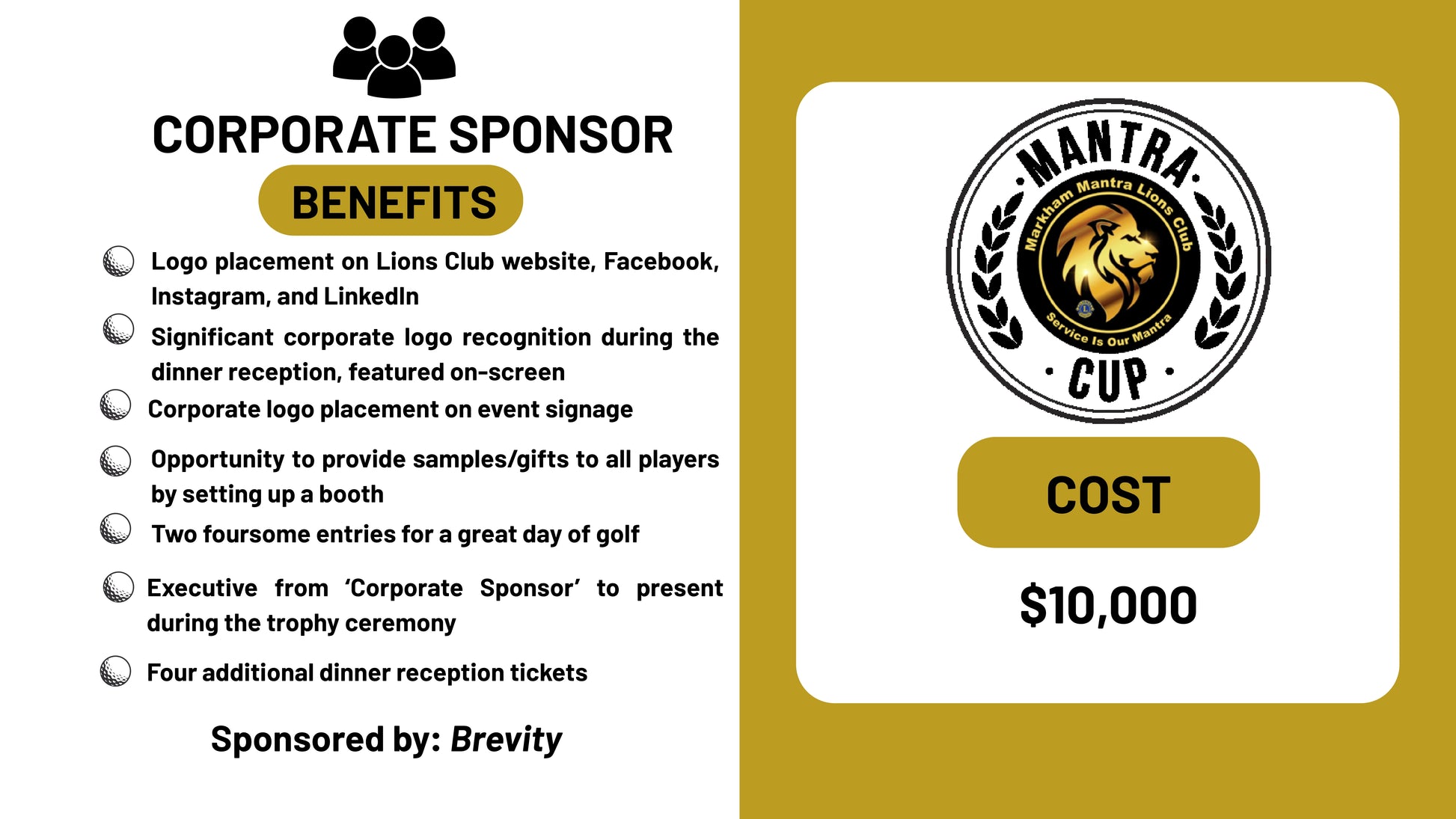 CORPORATE SPONSOR

BENEFITS

• Logo placement on Lions Club website, Facebook, Instagram, and LinkedIn
• Significant corporate logo recognition during the dinner reception, featured on-screen
• Corporate logo placement on event signage
• Opportunity to provide samples/gifts to all players by setting up a booth
• Two foursome entries for a great day of golf
• Executive from 'Corporate Sponsor' to present during the trophy ceremony
• Four additional dinner reception tickets

Sponsored by: Brevity

MANTRA
Markham Mantra Lions Club
Service Is Our Mantra
CUP

COST

$10,000